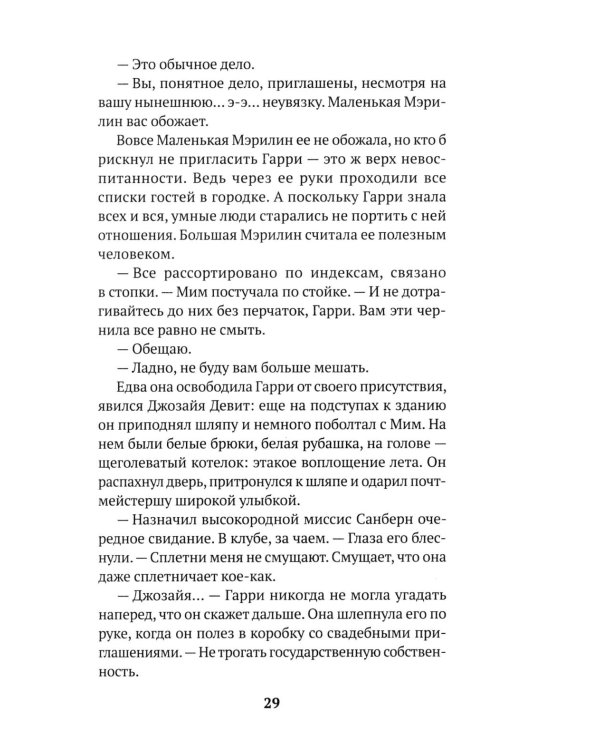 — Это обычное дело.

— Вы, понятное дело, приглашены, несмотря на вашу нынешнюю... э-э... неувязку. Маленькая Мэрилин вас обожает.

Вовсе Маленькая Мэрилин ее не обожала, но кто б рискнул не пригласить Гарри — это ж верх невоспитанности. Ведь через ее руки проходили все списки гостей в городке. А поскольку Гарри знала всех и вся, умные люди старались не портить с ней отношения. Большая Мэрилин считала ее полезным человеком.

— Все рассортировано по индексам, связано в стопки. — Мим постучала по стойке. — И не дотрагивайтесь до них без перчаток, Гарри. Вам эти чернила все равно не смыть.

— Обещаю.

— Ладно, не буду вам больше мешать.

Едва она освободила Гарри от своего присутствия, явился Джозайя Девит: еще на подступах к зданию он приподнял шляпу и немного поболтал с Мим. На нем были белые брюки, белая рубашка, на голове — щеголеватый котелок: этакое воплощение лета. Он распахнул дверь, притронулся к шляпе и одарил почтмейстершу широкой улыбкой.

— Назначил высокородной миссис Санберн очередное свидание. В клубе, за чаем. — Глаза его блеснули. — Сплетни меня не смущают. Смущает, что она даже сплетничает кое-как.

— Джозайя... — Гарри никогда не могла угадать наперед, что он скажет дальше. Она шлепнула его по руке, когда он полез в коробку со свадебными приглашениями. — Не трогать государственную собственность.

29